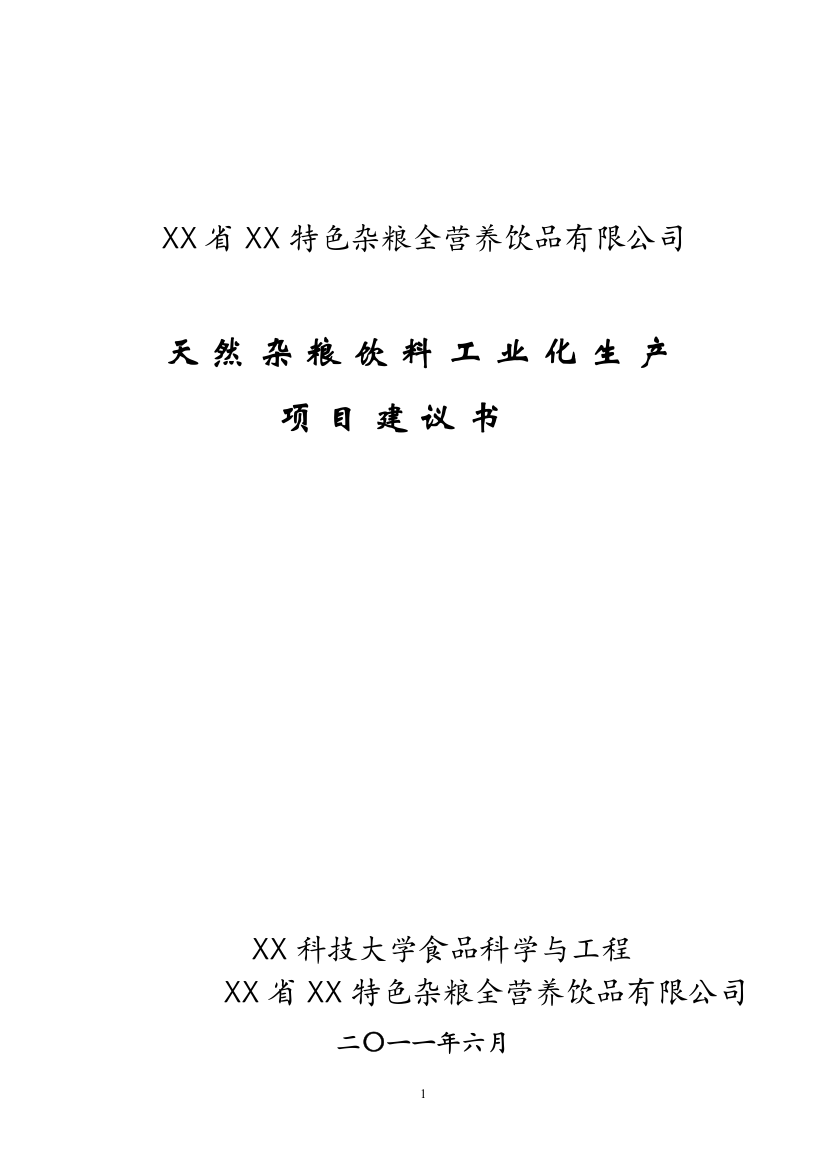 XX 省 XX 特色杂粮全营养饮品有限公司

天 然 杂 粮 饮 料 工 业 化 生 产

项 目 建 议 书

XX 科技大学食品科学与工程

XX 省 XX 特色杂粮全营养饮品有限公司

二〇一一年六月

1